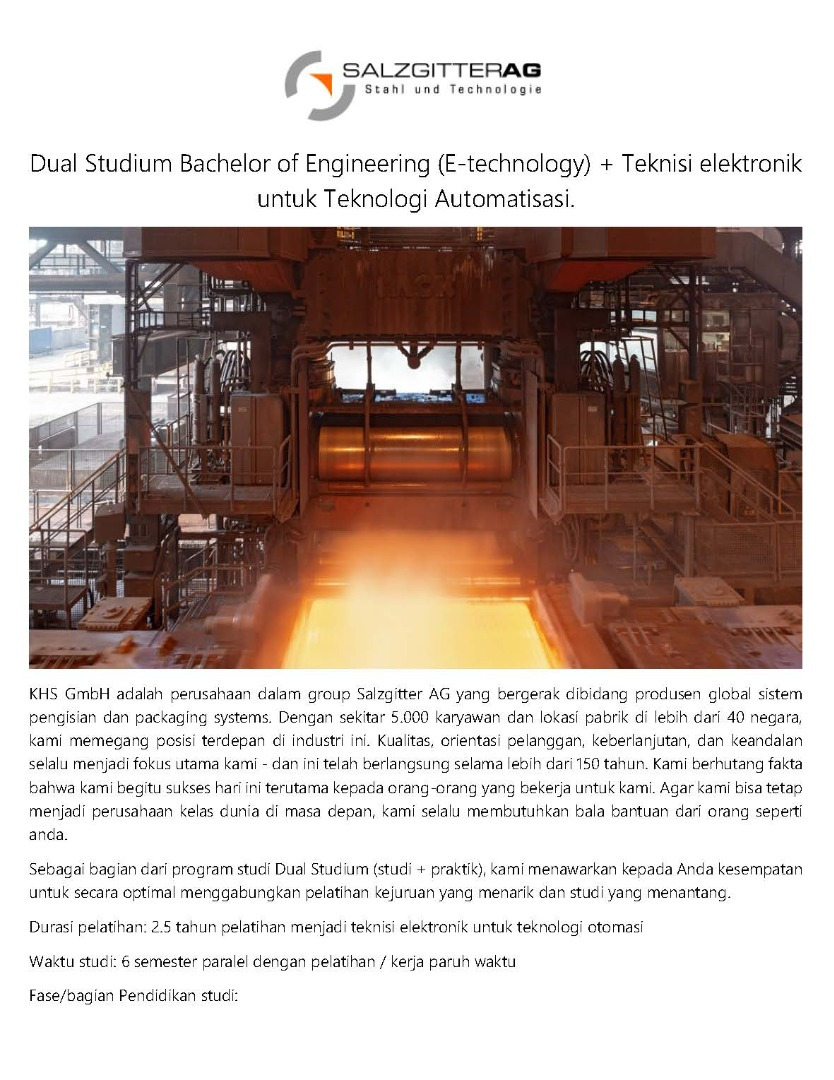 SALZGITTERAG
Stahl und Technologie

Dual Studium Bachelor of Engineering (E-technology) + Teknisi elektronik untuk Teknologi Automatisasi.

KHS GmbH adalah perusahaan dalam group Salzgitter AG yang bergerak dibidang produsen global sistem pengisian dan packaging systems. Dengan sekitar 5.000 karyawan dan lokasi pabrik di lebih dari 40 negara, kami memegang posisi terdepan di industri ini. Kualitas, orientasi pelanggan, keberlanjutan, dan keandalan selalu menjadi fokus utama kami - dan ini telah berlangsung selama lebih dari 150 tahun. Kami berhutang fakta bahwa kami begitu sukses hari ini terutama kepada orang-orang yang bekerja untuk kami. Agar kami bisa tetap menjadi perusahaan kelas dunia di masa depan, kami selalu membutuhkan bala bantuan dari orang seperti anda.

Sebagai bagian dari program studi Dual Studium (studi + praktik), kami menawarkan kepada Anda kesempatan untuk secara optimal menggabungkan pelatihan kejuruan yang menarik dan studi yang menantang.

Durasi pelatihan: 2.5 tahun pelatihan menjadi teknisi elektronik untuk teknologi otomasi

Waktu studi: 6 semester paralel dengan pelatihan / kerja paruh waktu

Fase/bagian Pendidikan studi: